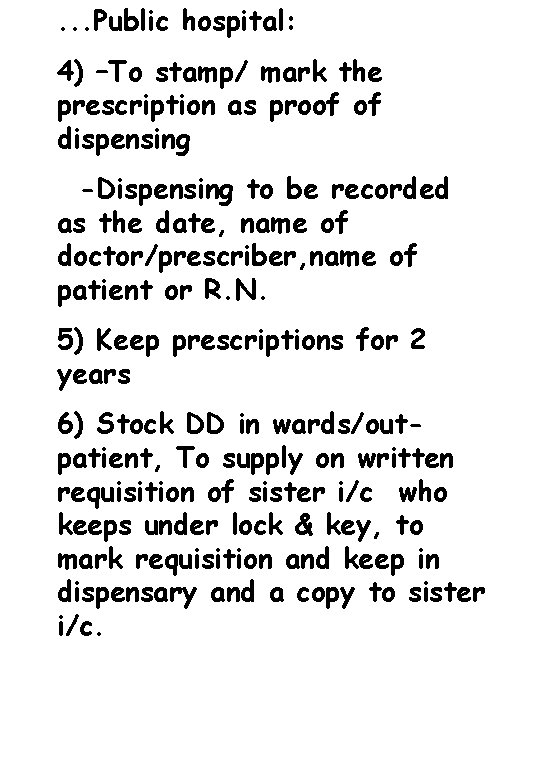 ...Public hospital:

4) –To stamp/ mark the prescription as proof of dispensing

-Dispensing to be recorded as the date, name of doctor/prescriber,name of patient or R.N.

5) Keep prescriptions for 2 years

6) Stock DD in wards/out-patient, To supply on written requisition of sister i/c who keeps under lock & key, to mark requisition and keep in dispensary and a copy to sister i/c.